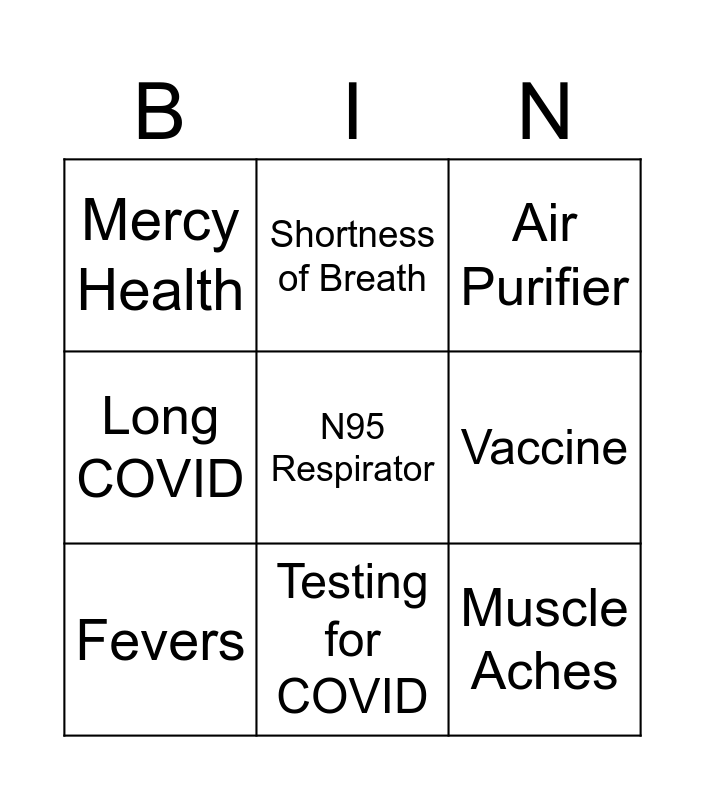 | B | I | N |
|---|---|---|
| Mercy Health | Shortness of Breath | Air Purifier |
| Long COVID | N95 Respirator | Vaccine |
| Fevers | Testing for COVID | Muscle Aches |